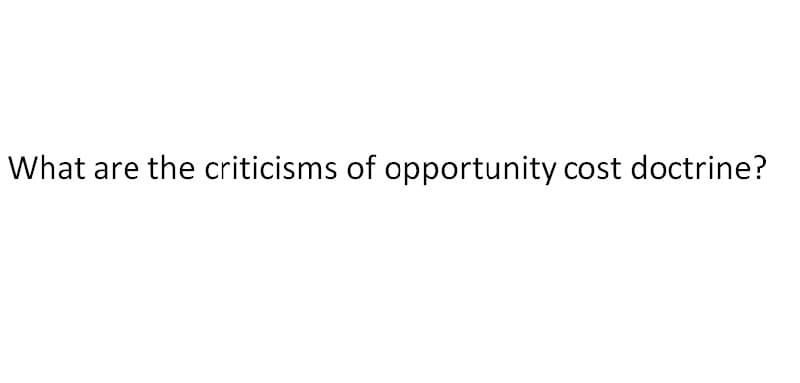 What are the criticisms of opportunity cost doctrine?